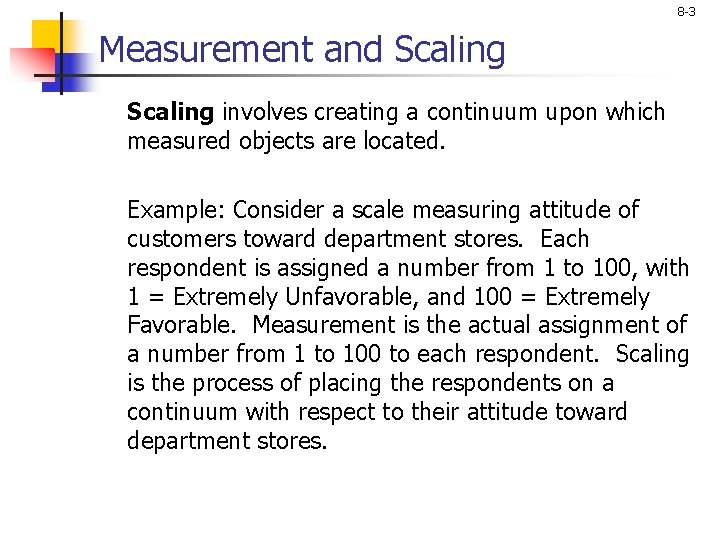 8-3

Measurement and Scaling

Scaling involves creating a continuum upon which measured objects are located.

Example: Consider a scale measuring attitude of customers toward department stores. Each respondent is assigned a number from 1 to 100, with 1 = Extremely Unfavorable, and 100 = Extremely Favorable. Measurement is the actual assignment of a number from 1 to 100 to each respondent. Scaling is the process of placing the respondents on a continuum with respect to their attitude toward department stores.